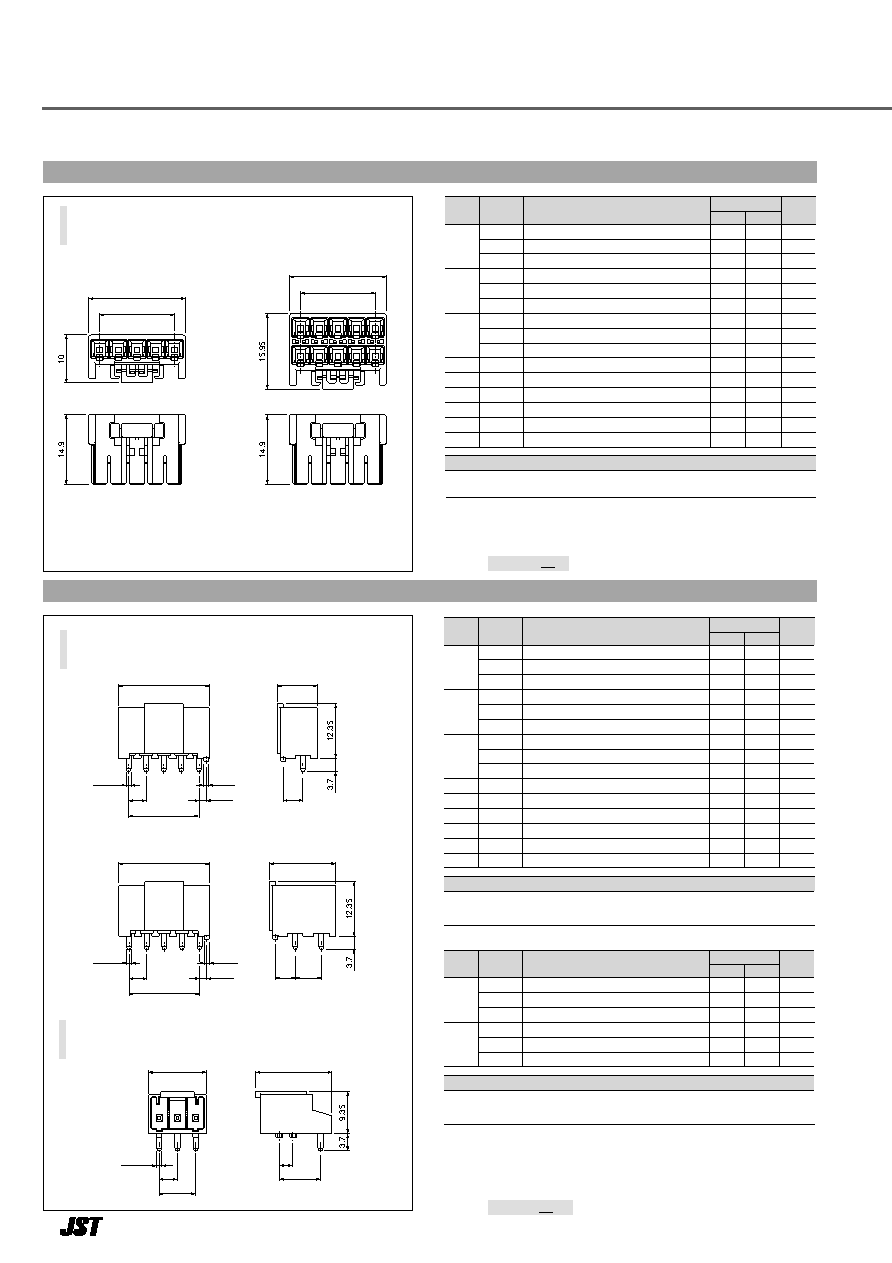 10

15.95

14.9

14.9

12.35

3.7

12.35

3.7

9.35

3.7

JST